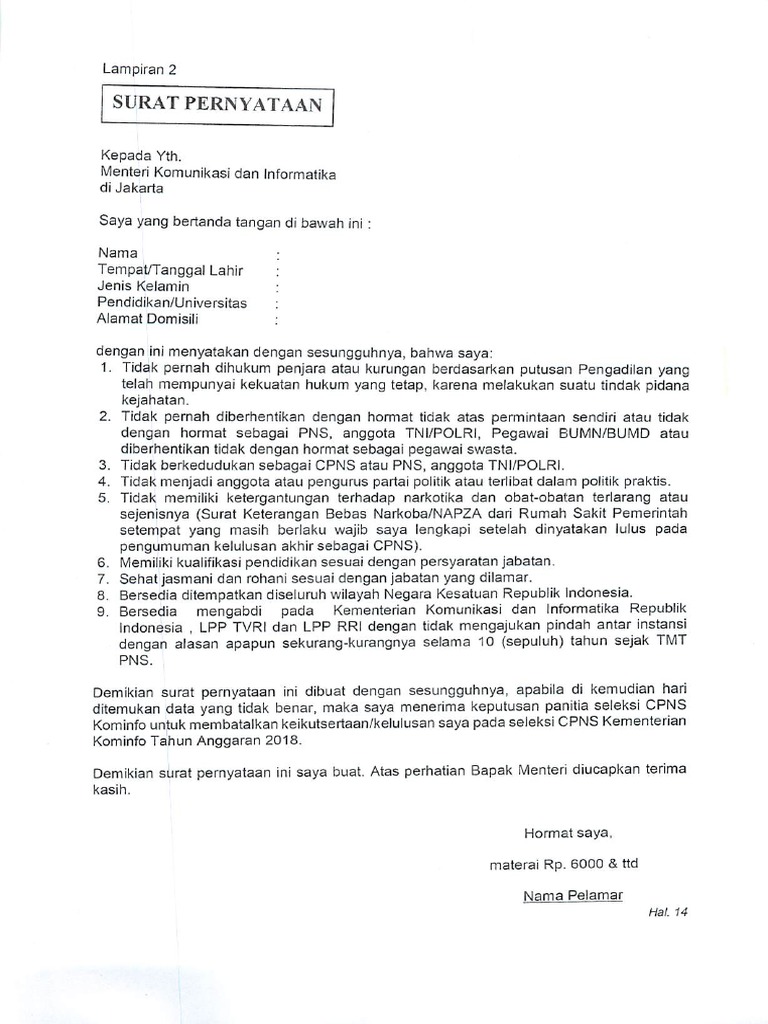 Lampiran 2

SURAT PERNYATAAN

Kepada Yth.
Menteri Komunikasi dan Informatika
di Jakarta

Saya yang bertanda tangan di bawah ini :

Nama :
Tempat/Tanggal Lahir :
Jenis Kelamin :
Pendidikan/Universitas :
Alamat Domisili :

dengan ini menyatakan dengan sesungguhnya, bahwa saya:
1. Tidak pernah dihukum penjara atau kurungan berdasarkan putusan Pengadilan yang telah mempunyai kekuatan hukum yang tetap, karena melakukan suatu tindak pidana kejahatan.
2. Tidak pernah diberhentikan dengan hormat tidak atas permintaan sendiri atau tidak dengan hormat sebagai PNS, anggota TNI/POLRI, Pegawai BUMN/BUMD atau diberhentikan tidak dengan hormat sebagai pegawai swasta.
3. Tidak berkedudukan sebagai CPNS atau PNS, anggota TNI/POLRI.
4. Tidak menjadi anggota atau pengurus partai politik atau terlibat dalam politik praktis.
5. Tidak memiliki ketergantungan terhadap narkotika dan obat-obatan terlarang atau sejenisnya (Surat Keterangan Bebas Narkoba/NAPZA dari Rumah Sakit Pemerintah setempat yang masih berlaku wajib saya lengkapi setelah dinyatakan lulus pada pengumuman kelulusan akhir sebagai CPNS).
6. Memiliki kualifikasi pendidikan sesuai dengan persyaratan jabatan.
7. Sehat jasmani dan rohani sesuai dengan jabatan yang dilamar.
8. Bersedia ditempatkan diseluruh wilayah Negara Kesatuan Republik Indonesia.
9. Bersedia mengabdi pada Kementerian Komunikasi dan Informatika Republik Indonesia , LPP TVRI dan LPP RRI dengan tidak mengajukan pindah antar instansi dengan alasan apapun sekurang-kurangnya selama 10 (sepuluh) tahun sejak TMT PNS.

Demikian surat pernyataan ini dibuat dengan sesungguhnya, apabila di kemudian hari ditemukan data yang tidak benar, maka saya menerima keputusan panitia seleksi CPNS Kominfo untuk membatalkan keikutsertaan/kelulusan saya pada seleksi CPNS Kementerian Kominfo Tahun Anggaran 2018.

Demikian surat pernyataan ini saya buat. Atas perhatian Bapak Menteri diucapkan terima kasih.

Hormat saya,

materai Rp. 6000 & ttd

Nama Pelamar

Hal. 14